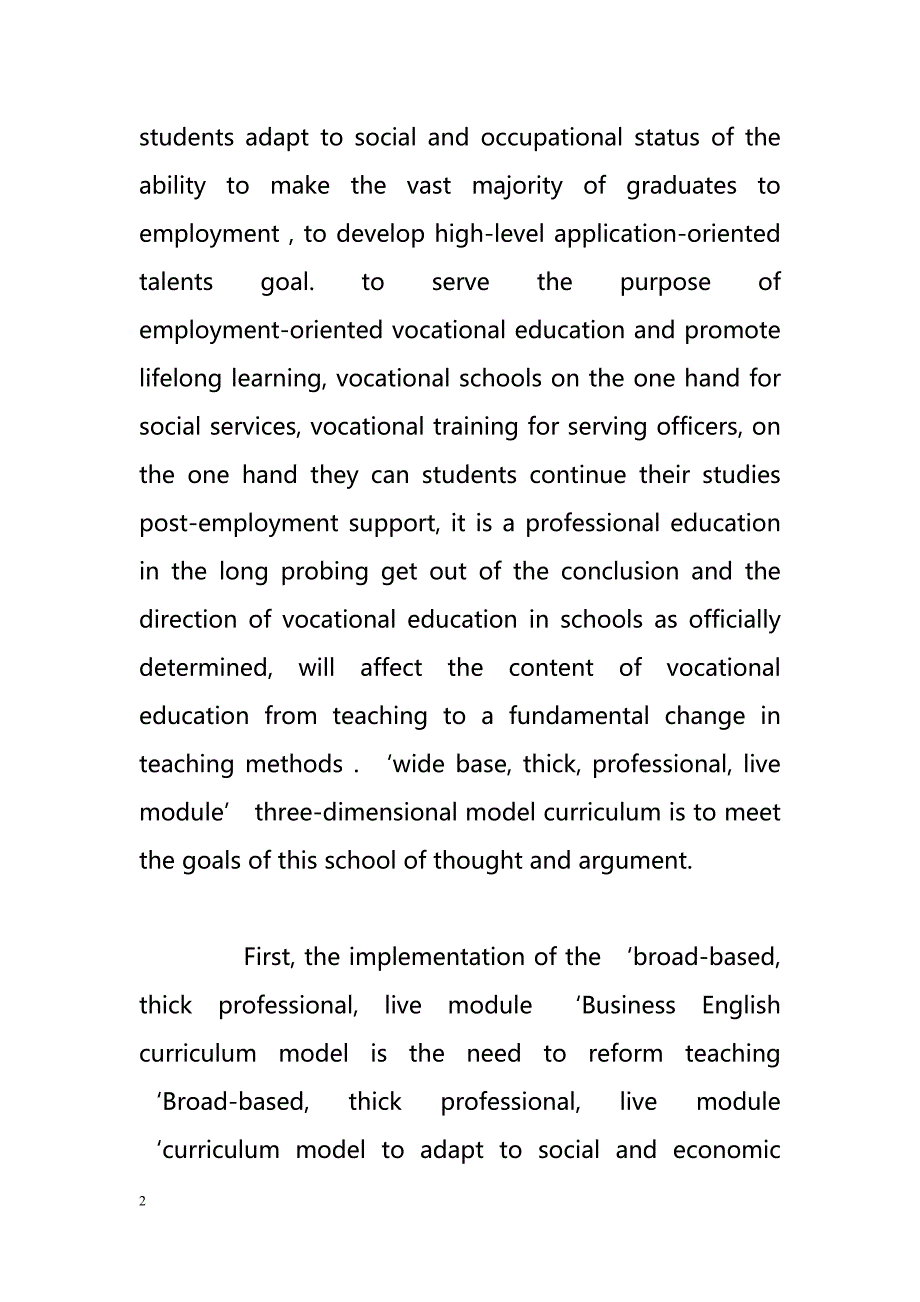 students adapt to social and occupational status of the ability to make the vast majority of graduates to employment , to develop high-level application-oriented talents goal. to serve the purpose of employment-oriented vocational education and promote lifelong learning, vocational schools on the one hand for social services, vocational training for serving officers, on the one hand they can students continue their studies post-employment support, it is a professional education in the long probing get out of the conclusion and the direction of vocational education in schools as officially determined, will affect the content of vocational education from teaching to a fundamental change in teaching methods . ‘wide base, thick, professional, live module’ three-dimensional model curriculum is to meet the goals of this school of thought and argument.

First, the implementation of the ‘broad-based, thick professional, live module ‘Business English curriculum model is the need to reform teaching ‘Broad-based, thick professional, live module ‘curriculum model to adapt to social and economic

2